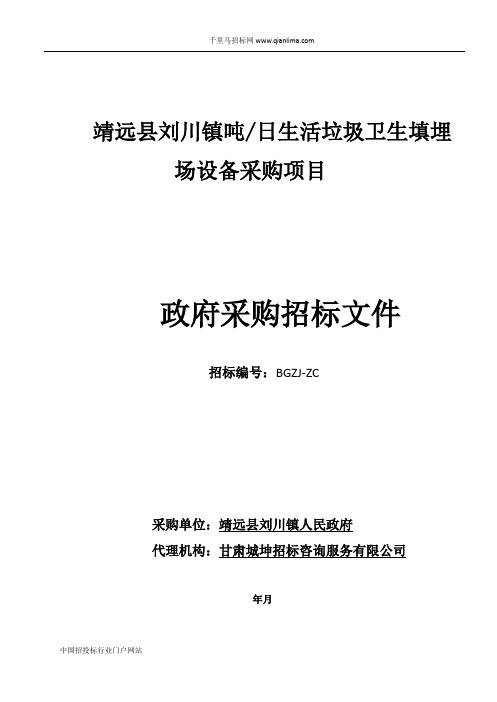 千里马招标网 www.qianlima.com

靖远县刘川镇吨/日生活垃圾卫生填埋场设备采购项目

政府采购招标文件

招标编号：BGZJ-ZC

采购单位：靖远县刘川镇人民政府
代理机构：甘肃城坤招标咨询服务有限公司

年月

中国招投标行业门户网站